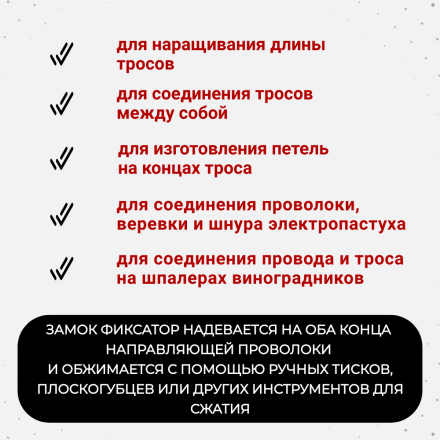 для наращивания длины тросов

для соединения тросов между собой

для изготовления петель на концах троса

для соединения проволоки, веревки и шнура электропастуха

для соединения провода и троса на шпалерах виноградников

ЗАМОК ФИКСАТОР НАДЕВАЕТСЯ НА ОБА КОНЦА НАПРАВЛЯЮЩЕЙ ПРОВОЛОКИ И ОБЖИМАЕТСЯ С ПОМОЩЬЮ РУЧНЫХ ТИСКОВ, ПЛОСКОГУБЦЕВ ИЛИ ДРУГИХ ИНСТРУМЕНТОВ ДЛЯ СЖАТИЯ